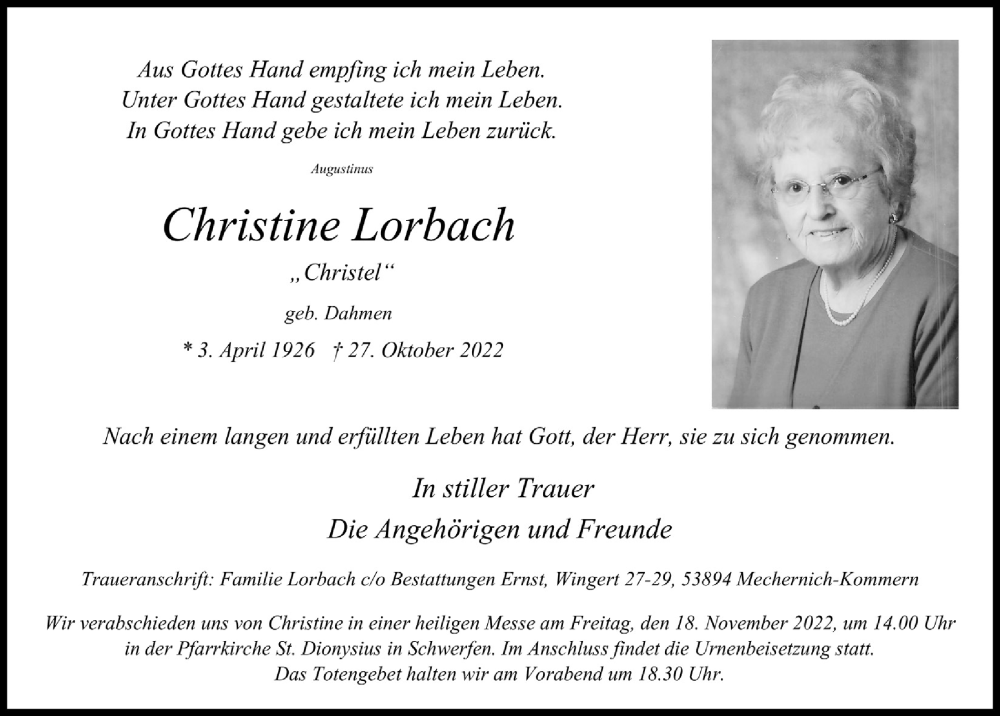 Aus Gottes Hand empfing ich mein Leben.
Unter Gottes Hand gestaltete ich mein Leben.
In Gottes Hand gebe ich mein Leben zurück.

Augustinus

Christine Lorbach

„Christel“

geb. Dahmen

* 3. April 1926 † 27. Oktober 2022

Nach einem langen und erfüllten Leben hat Gott, der Herr, sie zu sich genommen.

In stiller Trauer
Die Angehörigen und Freunde

Traueranschrift: Familie Lorbach c/o Bestattungen Ernst, Wingert 27-29, 53894 Mechernich-Kommern

Wir verabschieden uns von Christine in einer heiligen Messe am Freitag, den 18. November 2022, um 14.00 Uhr in der Pfarrkirche St. Dionysius in Schwerfen. Im Anschluss findet die Urnenbeisetzung statt.
Das Totengebet halten wir am Vorabend um 18.30 Uhr.